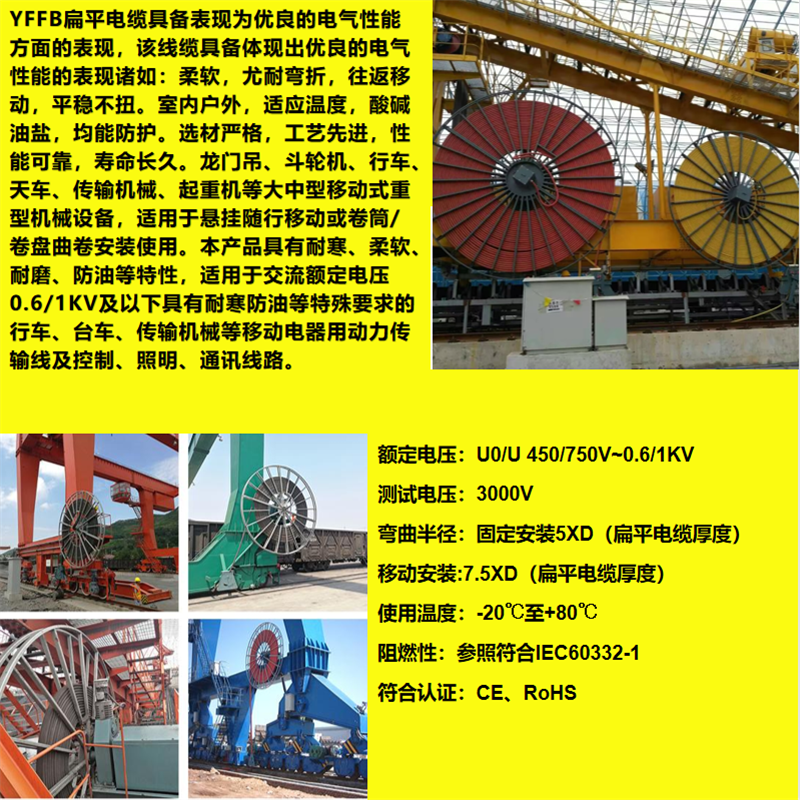 YFFB扁平电缆具备表现为优良的电气性能方面的表现，该线缆具备体现出优良的电气性能的表现诸如：柔软，尤耐弯折，往返移动，平稳不扭。室内户外，适应温度，酸碱油盐，均能防护。选材严格，工艺先进，性能可靠，寿命长久。龙门吊、斗轮机、行车、天车、传输机械、起重机等大中型移动式重型机械设备，适用于悬挂随行移动或卷筒/卷盘曲卷安装使用。本产品具有耐寒、柔软、耐磨、防油等特性，适用于交流额定电压0.6/1KV及以下具有耐寒防油等特殊要求的行车、台车、传输机械等移动电器用动力传输线及控制、照明、通讯线路。

额定电压：U0/U 450/750V~0.6/1KV

测试电压：3000V

弯曲半径：固定安装5XD（扁平电缆厚度）

移动安装:7.5XD（扁平电缆厚度）

使用温度：-20℃至+80℃

阻燃性：参照符合IEC60332-1

符合认证：CE、RoHS